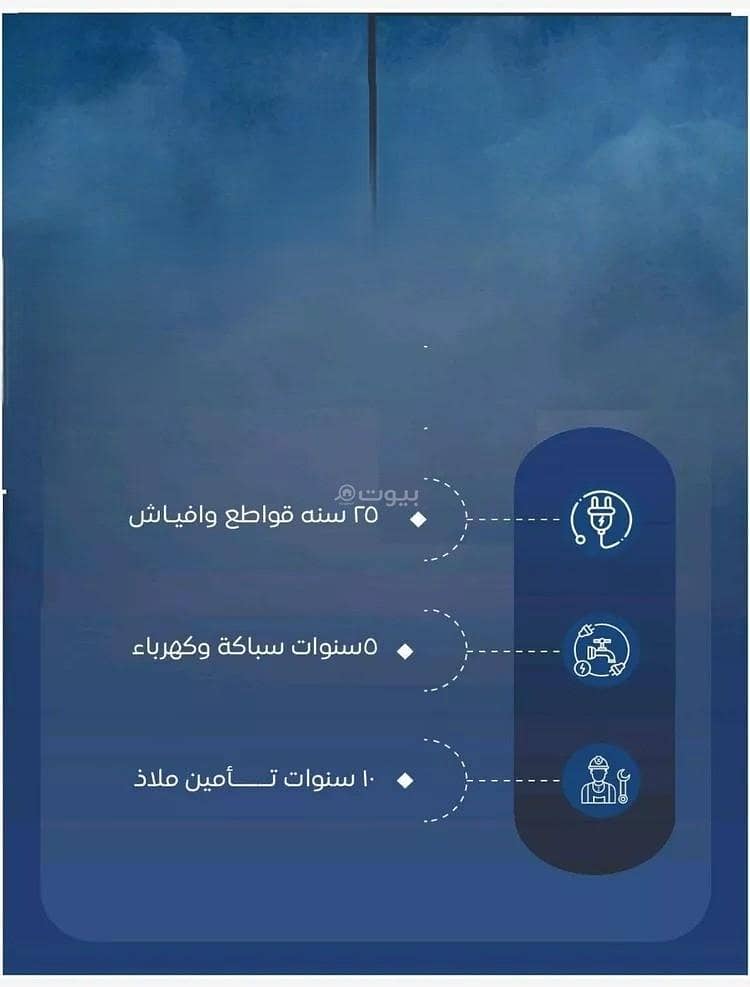 بيوت

٢٥ سنه قواطع وافياش

٥سنوات سباكة وكهرباء

١٠ سنوات تـــأمين ملاذ